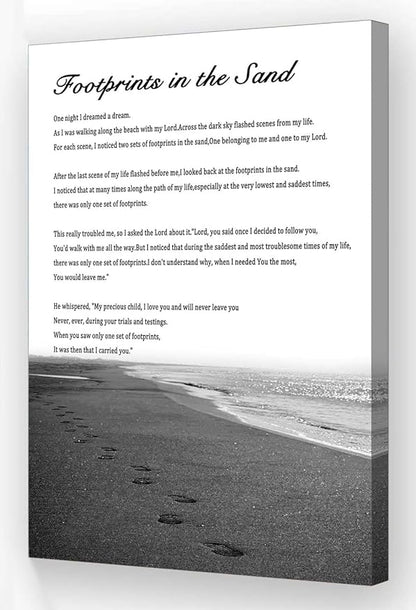 Footprints in the Sand

One night I dreamed a dream.
As I was walking along the beach with my Lord.Across the dark sky flashed scenes from my life.
For each scene, I noticed two sets of footprints in the sand,One belonging to me and one to my Lord.

After the last scene of my life flashed before me,I looked back at the footprints in the sand.
I noticed that at many times along the path of my life,especially at the very lowest and saddest times,
there was only one set of footprints.

This really troubled me, so I asked the Lord about it."Lord, you said once I decided to follow you,
You'd walk with me all the way.But I noticed that during the saddest and most troublesome times of my life,
there was only one set of footprints.I don't understand why, when I needed You the most,
You would leave me."

He whispered, "My precious child, I love you and will never leave you
Never, ever, during your trials and testings.
When you saw only one set of footprints,
It was then that I carried you."